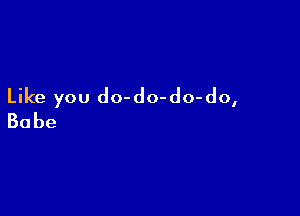 Like you do-do-do-do,
Babe